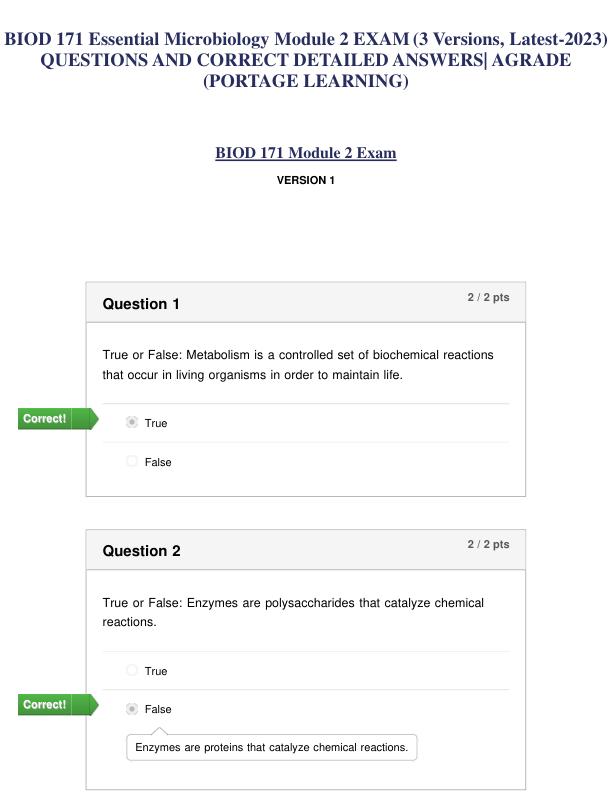 BIOD 171 Essential Microbiology Module 2 EXAM (3 Versions, Latest-2023) QUESTIONS AND CORRECT DETAILED ANSWERS| AGRADE (PORTAGE LEARNING)

BIOD 171 Module 2 Exam

VERSION 1

Question 1

2 / 2 pts

True or False: Metabolism is a controlled set of biochemical reactions that occur in living organisms in order to maintain life.

Correct!

True

False

Question 2

2 / 2 pts

True or False: Enzymes are polysaccharides that catalyze chemical reactions.

True

Correct!

False

Enzymes are proteins that catalyze chemical reactions.